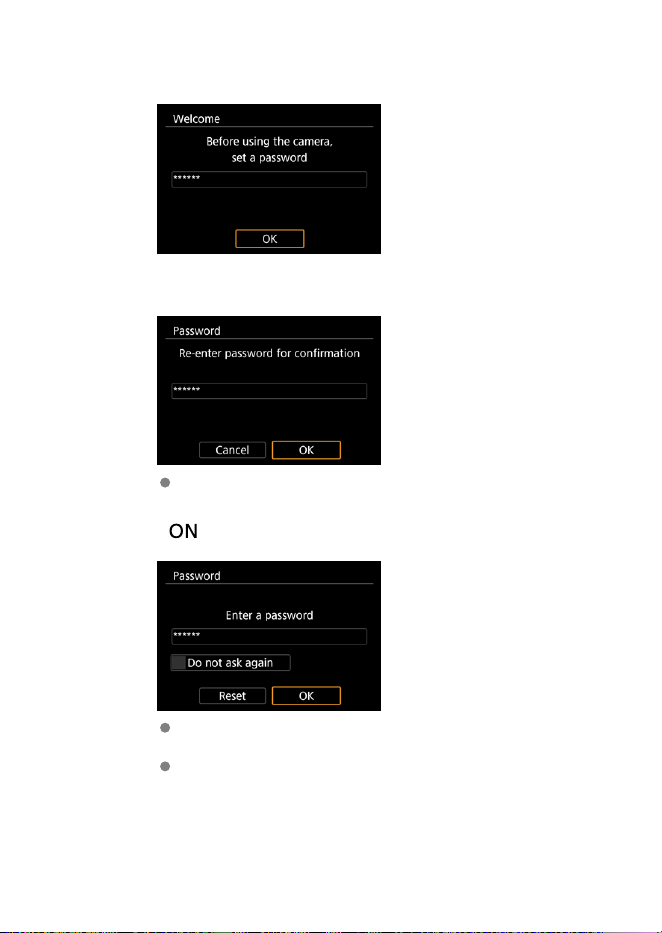 Welcome

Before using the camera, set a password

******

OK

Password

Re-enter password for confirmation

******

Cancel OK

ON

Password

Enter a password

******

Do not ask again

Reset OK